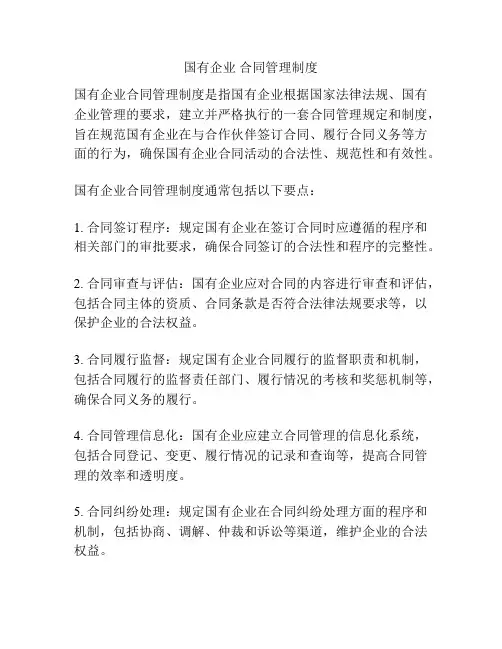 国有企业 合同管理制度

国有企业合同管理制度是指国有企业根据国家法律法规、国有企业管理的要求，建立并严格执行的一套合同管理规定和制度，旨在规范国有企业在与合作伙伴签订合同、履行合同义务等方面的行为，确保国有企业合同活动的合法性、规范性和有效性。

国有企业合同管理制度通常包括以下要点：

1. 合同签订程序：规定国有企业在签订合同时应遵循的程序和相关部门的审批要求，确保合同签订的合法性和程序的完整性。

2. 合同审查与评估：国有企业应对合同的内容进行审查和评估，包括合同主体的资质、合同条款是否符合法律法规要求等，以保护企业的合法权益。

3. 合同履行监督：规定国有企业合同履行的监督职责和机制，包括合同履行的监督责任部门、履行情况的考核和奖惩机制等，确保合同义务的履行。

4. 合同管理信息化：国有企业应建立合同管理的信息化系统，包括合同登记、变更、履行情况的记录和查询等，提高合同管理的效率和透明度。

5. 合同纠纷处理：规定国有企业在合同纠纷处理方面的程序和机制，包括协商、调解、仲裁和诉讼等渠道，维护企业的合法权益。